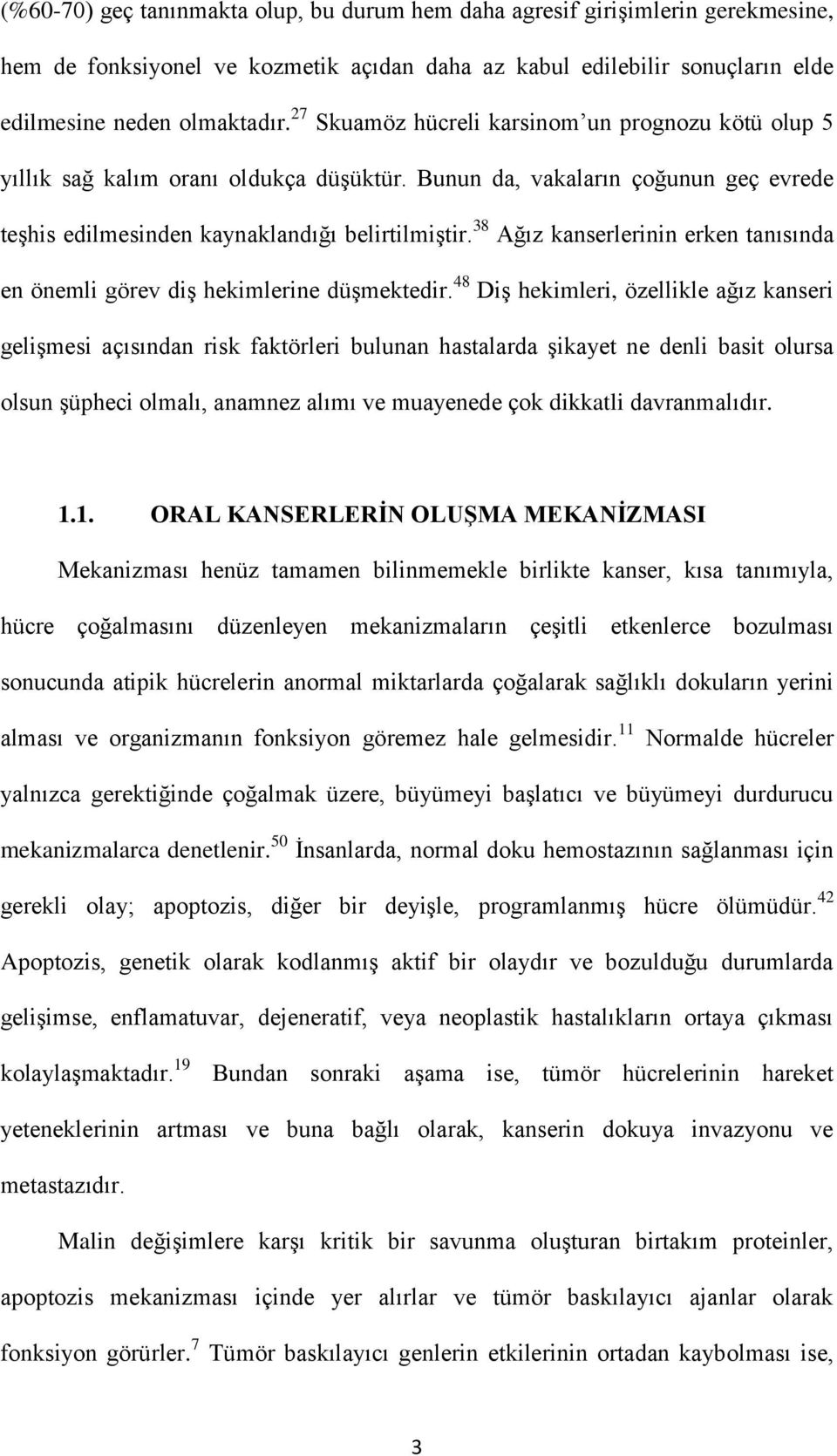 (%60-70) geç tanınmakta olup, bu durum hem daha agresif girişimlerin gerekmesine, hem de fonksiyonel ve kozmetik açıdan daha az kabul edilebilir sonuçların elde edilmesine neden olmaktadır.$^{27}$ Skuamöz hücreli karsinom'un prognozu kötü olup 5 yıllık sağ kalım oranı oldukça düşüktür. Bunun da, vakaların çoğunun geç evrede teşhis edilmesinden kaynaklandığı belirtilmiştir.$^{38}$ Ağız kanserlerinin erken tanısında en önemli görev diş hekimlerine düşmektedir.$^{48}$ Diş hekimleri, özellikle ağız kanseri gelişmesi açısından risk faktörleri bulunan hastalarda şikayet ne denli basit olursa olsun şüpheci olmalı, anamnez alımı ve muayenede çok dikkatli davranmalıdır.

1.1. ORAL KANSERLERİN OLUŞMA MEKANİZMASI

Mekanizması henüz tamamen bilinmemekle birlikte kanser, kısa tanımıyla, hücre çoğalmasını düzenleyen mekanizmaların çeşitli etkenlerce bozulması sonucunda atipik hücrelerin anormal miktarlarda çoğalarak sağlıklı dokuların yerini alması ve organizmanın fonksiyon göremez hale gelmesidir.$^{11}$ Normalde hücreler yalnızca gerektiğinde çoğalmak üzere, büyümeyi başlatıcı ve büyümeyi durdurucu mekanizmalarca denetlenir.$^{50}$ İnsanlarda, normal doku hemostazının sağlanması için gerekli olay; apoptozis, diğer bir deyişle, programlanmış hücre ölümüdür.$^{42}$ Apoptozis, genetik olarak kodlanmış aktif bir olaydır ve bozulduğu durumlarda gelişimse, enflamatuvar, dejeneratif, veya neoplastik hastalıkların ortaya çıkması kolaylaşmaktadır.$^{19}$ Bundan sonraki aşama ise, tümör hücrelerinin hareket yeteneklerinin artması ve buna bağlı olarak, kanserin dokuya invazyonu ve metastazıdır.

Malin değişimlere karşı kritik bir savunma oluşturan birtakım proteinler, apoptozis mekanizması içinde yer alırlar ve tümör baskılayıcı ajanlar olarak fonksiyon görürler.$^{7}$ Tümör baskılayıcı genlerin etkilerinin ortadan kaybolması ise,

3